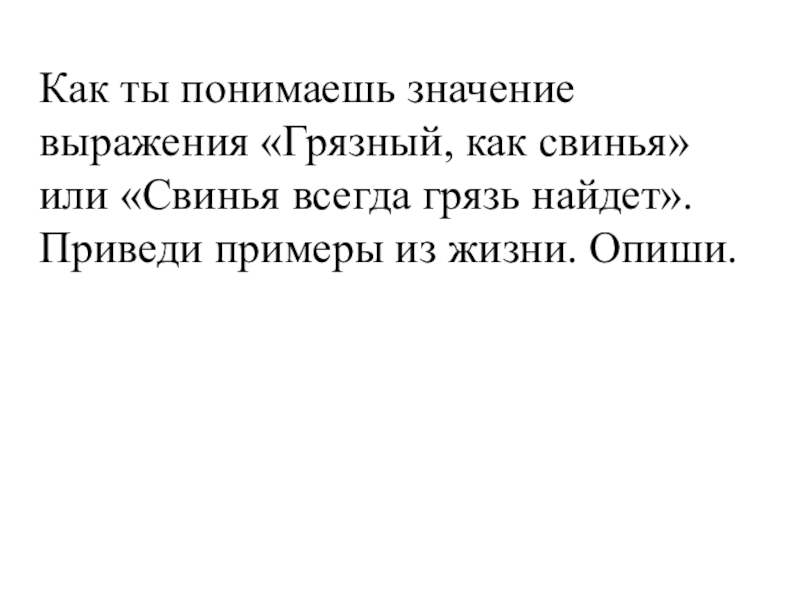 Как ты понимаешь значение выражения «Грязный, как свинья» или «Свинья всегда грязь найдет». Приведи примеры из жизни. Опиши.